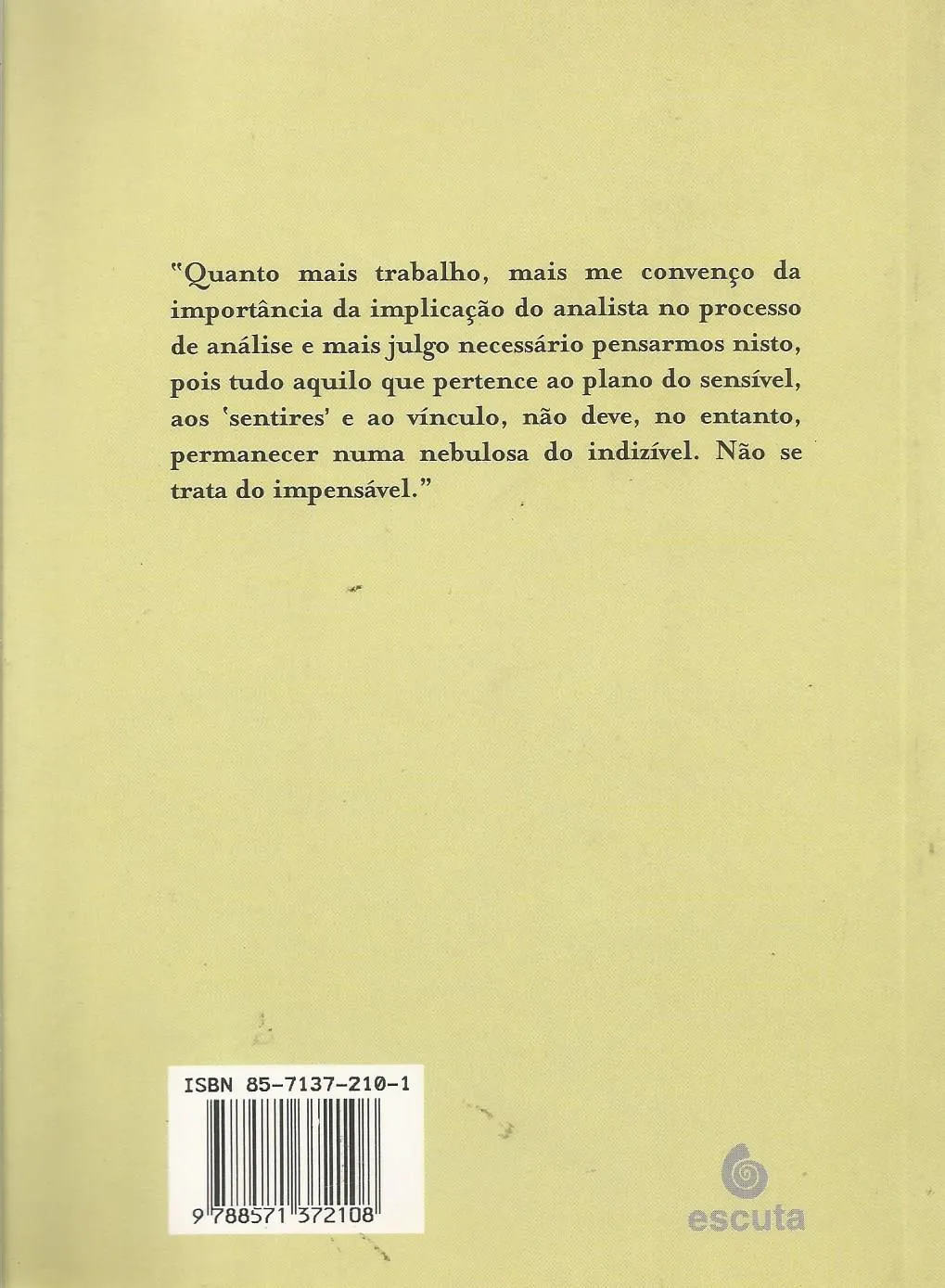 "Quanto mais trabalho, mais me convenço da importância da implicação do analista no processo de análise e mais julgo necessário pensarmos nisto, pois tudo aquilo que pertence ao plano do sensível, aos 'sentires' e ao vínculo, não deve, no entanto, permanecer numa nebulosa do indizível. Não se trata do impensável."

ISBN 85-7137-210-1

9 788571 372108

escuta